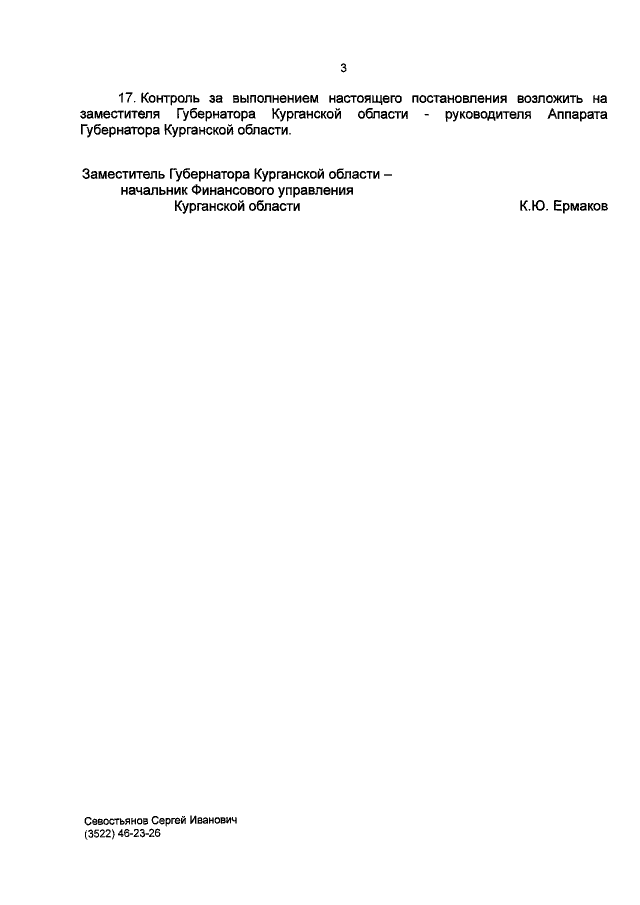 3

17. Контроль за выполнением настоящего постановления возложить на заместителя Губернатора Курганской области - руководителя Аппарата Губернатора Курганской области.

Заместитель Губернатора Курганской области –
начальник Финансового управления
Курганской области

К.Ю. Ермаков

Севостьянов Сергей Иванович
(3522) 46-23-26